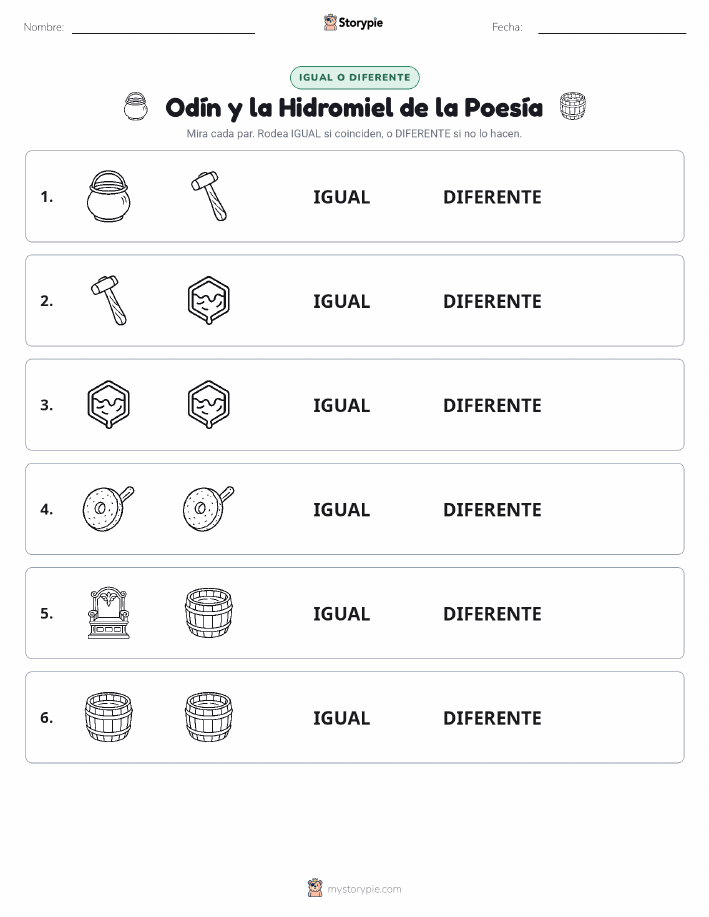 Nombre: Storypie Fecha:

IGUAL O DIFERENTE

Odín y la Hidromiel de la Poesía

Mira cada par. Rodea IGUAL si coinciden, o DIFERENTE si no lo hacen.

1. IGUAL DIFERENTE

2. IGUAL DIFERENTE

3. IGUAL DIFERENTE

4. IGUAL DIFERENTE

5. IGUAL DIFERENTE

6. IGUAL DIFERENTE

mystorypie.com